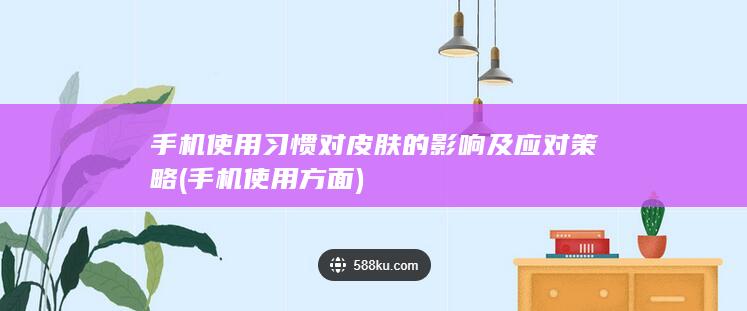 手机使用习惯对皮肤的影响及应对策略(手机使用方面)

588ku.com